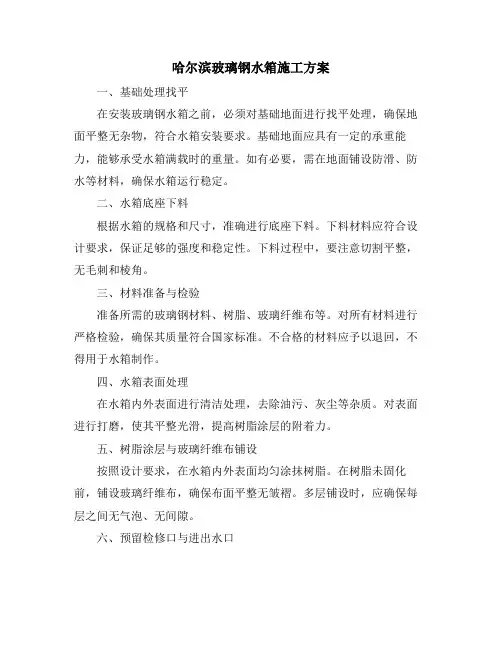 哈尔滨玻璃钢水箱施工方案

一、基础处理找平

在安装玻璃钢水箱之前，必须对基础地面进行找平处理，确保地面平整无杂物，符合水箱安装要求。基础地面应具有一定的承重能力，能够承受水箱满载时的重量。如有必要，需在地面铺设防滑、防水等材料，确保水箱运行稳定。

二、水箱底座下料

根据水箱的规格和尺寸，准确进行底座下料。下料材料应符合设计要求，保证足够的强度和稳定性。下料过程中，要注意切割平整，无毛刺和棱角。

三、材料准备与检验

准备所需的玻璃钢材料、树脂、玻璃纤维布等。对所有材料进行严格检验，确保其质量符合国家标准。不合格的材料应予以退回，不得用于水箱制作。

四、水箱表面处理

在水箱内外表面进行清洁处理，去除油污、灰尘等杂质。对表面进行打磨，使其平整光滑，提高树脂涂层的附着力。

五、树脂涂层与玻璃纤维布铺设

按照设计要求，在水箱内外表面均匀涂抹树脂。在树脂未固化前，铺设玻璃纤维布，确保布面平整无皱褶。多层铺设时，应确保每层之间无气泡、无间隙。

六、预留检修口与进出水口